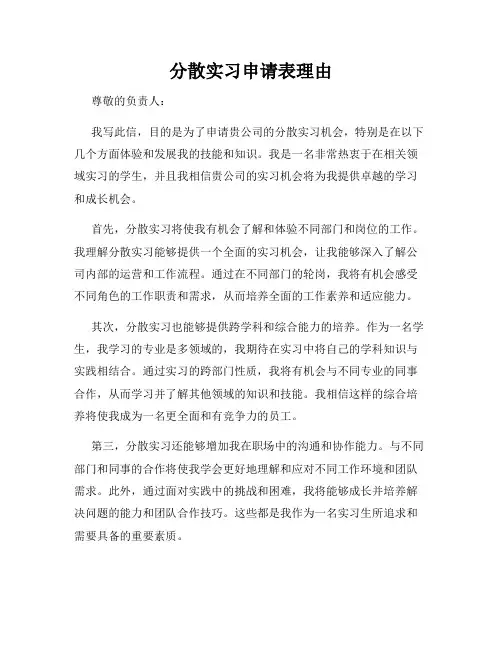 分散实习申请表理由

尊敬的负责人：

我写此信，目的是为了申请贵公司的分散实习机会，特别是在以下几个方面体验和发展我的技能和知识。我是一名非常热衷于在相关领域实习的学生，并且我相信贵公司的实习机会将为我提供卓越的学习和成长机会。

首先，分散实习将使我有机会了解和体验不同部门和岗位的工作。我理解分散实习能够提供一个全面的实习机会，让我能够深入了解公司内部的运营和工作流程。通过在不同部门的轮岗，我将有机会感受不同角色的工作职责和需求，从而培养全面的工作素养和适应能力。

其次，分散实习也能够提供跨学科和综合能力的培养。作为一名学生，我学习的专业是多领域的，我期待在实习中将自己的学科知识与实践相结合。通过实习的跨部门性质，我将有机会与不同专业的同事合作，从而学习并了解其他领域的知识和技能。我相信这样的综合培养将使我成为一名更全面和有竞争力的员工。

第三，分散实习还能够增加我在职场中的沟通和协作能力。与不同部门和同事的合作将使我学会更好地理解和应对不同工作环境和团队需求。此外，通过面对实践中的挑战和困难，我将能够成长并培养解决问题的能力和团队合作技巧。这些都是我作为一名实习生所追求和需要具备的重要素质。